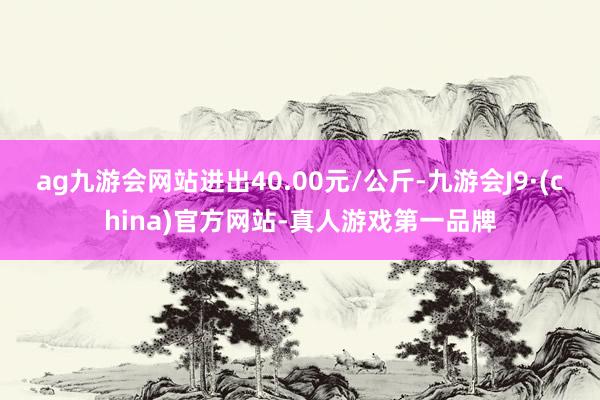 ag九游会网站进出40.00元/公斤-九游会J9·(china)官方网站-真人游戏第一品牌